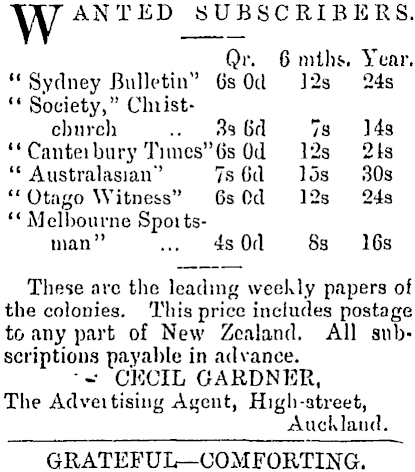 WANTED SUBSCRIBERS.

| | Qr. | 6 mths. | Year. |
|---|---|---|---|
| "Sydney Bulletin" | 6s 0d | 12s | 24s |
| "Society," Christchurch .. | 3s 6d | 7s | 14s |
| "Canterbury Times" | 6s 0d | 12s | 24s |
| "Australasian" | 7s 6d | 15s | 30s |
| "Otago Witness" | 6s 0d | 12s | 24s |
| "Melbourne Sportsman" ... | 4s 0d | 8s | 16s |

These are the leading weekly papers of the colonies. This price includes postage to any part of New Zealand. All subscriptions payable in advance.

CECIL GARDNER,
The Advertising Agent, High-street, Auckland.

GRATEFUL—COMFORTING.